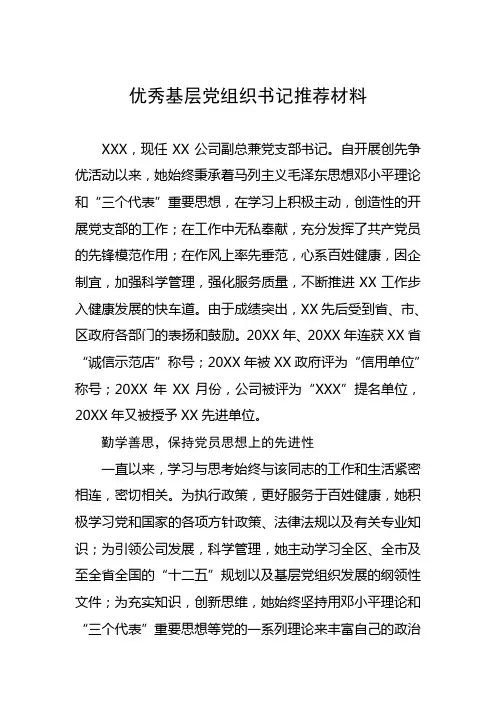 优秀基层党组织书记推荐材料

XXX，现任 XX 公司副总兼党支部书记。自开展创先争优活动以来，她始终秉承着马列主义毛泽东思想邓小平理论和“三个代表”重要思想，在学习上积极主动，创造性的开展党支部的工作；在工作中无私奉献，充分发挥了共产党员的先锋模范作用；在作风上率先垂范，心系百姓健康，因企制宜，加强科学管理，强化服务质量，不断推进 XX 工作步入健康发展的快车道。由于成绩突出，XX 先后受到省、市、区政府各部门的表扬和鼓励。20XX 年、20XX 年连获 XX 省“诚信示范店”称号；20XX 年被 XX 政府评为“信用单位”称号；20XX 年 XX 月份，公司被评为“XXX”提名单位，20XX 年又被授予 XX 先进单位。

勤学善思，保持党员思想上的先进性

一直以来，学习与思考始终与该同志的工作和生活紧密相连，密切相关。为执行政策，更好服务于百姓健康，她积极学习党和国家的各项方针政策、法律法规以及有关专业知识；为引领公司发展，科学管理，她主动学习全区、全市及至全省全国的“十二五”规划以及基层党组织发展的纲领性文件；为充实知识，创新思维，她始终坚持用邓小平理论和“三个代表”重要思想等党的一系列理论来丰富自己的政治